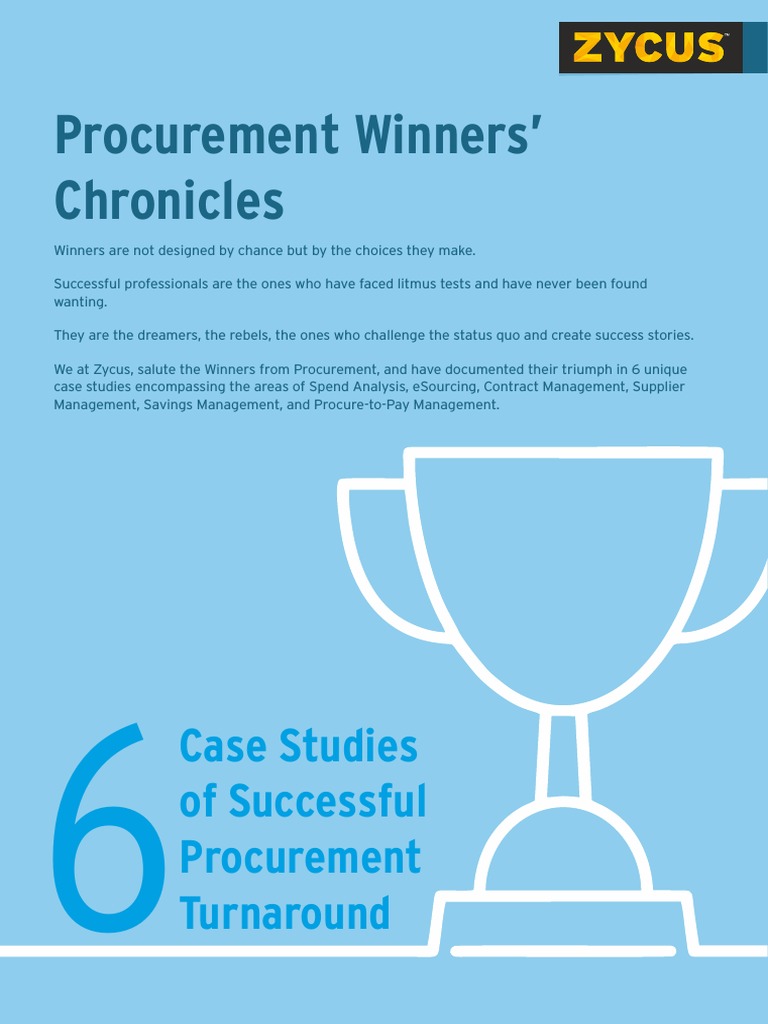 ZYCUS™

Procurement Winners' Chronicles

Winners are not designed by chance but by the choices they make.

Successful professionals are the ones who have faced litmus tests and have never been found wanting.

They are the dreamers, the rebels, the ones who challenge the status quo and create success stories.

We at Zycus, salute the Winners from Procurement, and have documented their triumph in 6 unique case studies encompassing the areas of Spend Analysis, eSourcing, Contract Management, Supplier Management, Savings Management, and Procure-to-Pay Management.

6 Case Studies of Successful Procurement Turnaround